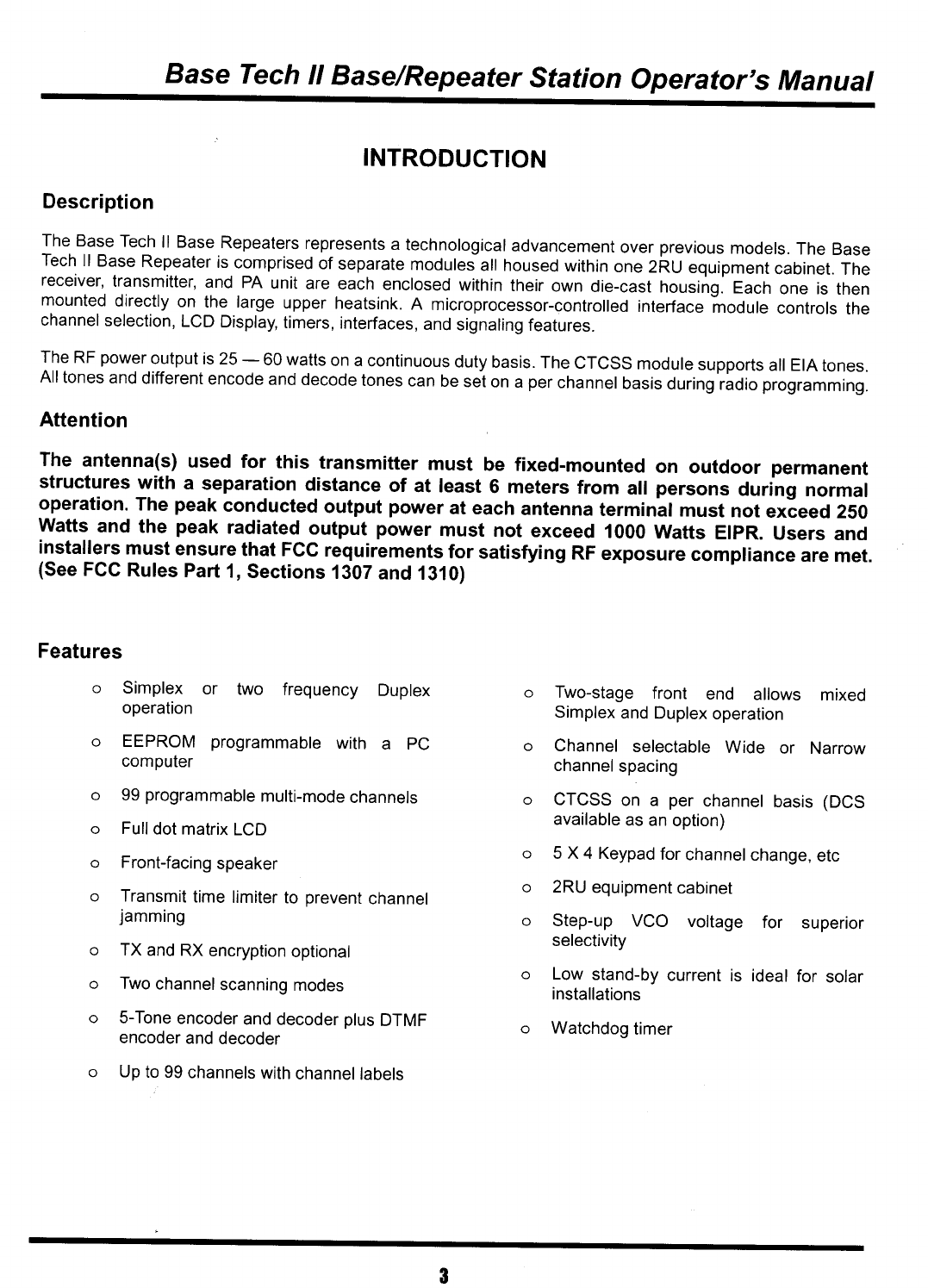 Base Tech II Base/Repeater Station Operator's Manual

INTRODUCTION

Description

The Base Tech II Base Repeaters represents a technological advancement over previous models. The Base Tech II Base Repeater is comprised of separate modules all housed within one 2RU equipment cabinet. The receiver, transmitter, and PA unit are each enclosed within their own die-cast housing. Each one is then mounted directly on the large upper heatsink. A microprocessor-controlled interface module controls the channel selection, LCD Display, timers, interfaces, and signaling features.

The RF power output is 25 — 60 watts on a continuous duty basis. The CTCSS module supports all EIA tones. All tones and different encode and decode tones can be set on a per channel basis during radio programming.

Attention

The antenna(s) used for this transmitter must be fixed-mounted on outdoor permanent structures with a separation distance of at least 6 meters from all persons during normal operation. The peak conducted output power at each antenna terminal must not exceed 250 Watts and the peak radiated output power must not exceed 1000 Watts EIPR. Users and installers must ensure that FCC requirements for satisfying RF exposure compliance are met. (See FCC Rules Part 1, Sections 1307 and 1310)

Features

o Simplex or two frequency Duplex operation

o EEPROM programmable with a PC computer

o 99 programmable multi-mode channels

o Full dot matrix LCD

o Front-facing speaker

o Transmit time limiter to prevent channel jamming

o TX and RX encryption optional

o Two channel scanning modes

o 5-Tone encoder and decoder plus DTMF encoder and decoder

o Up to 99 channels with channel labels

o Two-stage front end allows mixed Simplex and Duplex operation

o Channel selectable Wide or Narrow channel spacing

o CTCSS on a per channel basis (DCS available as an option)

o 5 X 4 Keypad for channel change, etc

o 2RU equipment cabinet

o Step-up VCO voltage for superior selectivity

o Low stand-by current is ideal for solar installations

o Watchdog timer

3